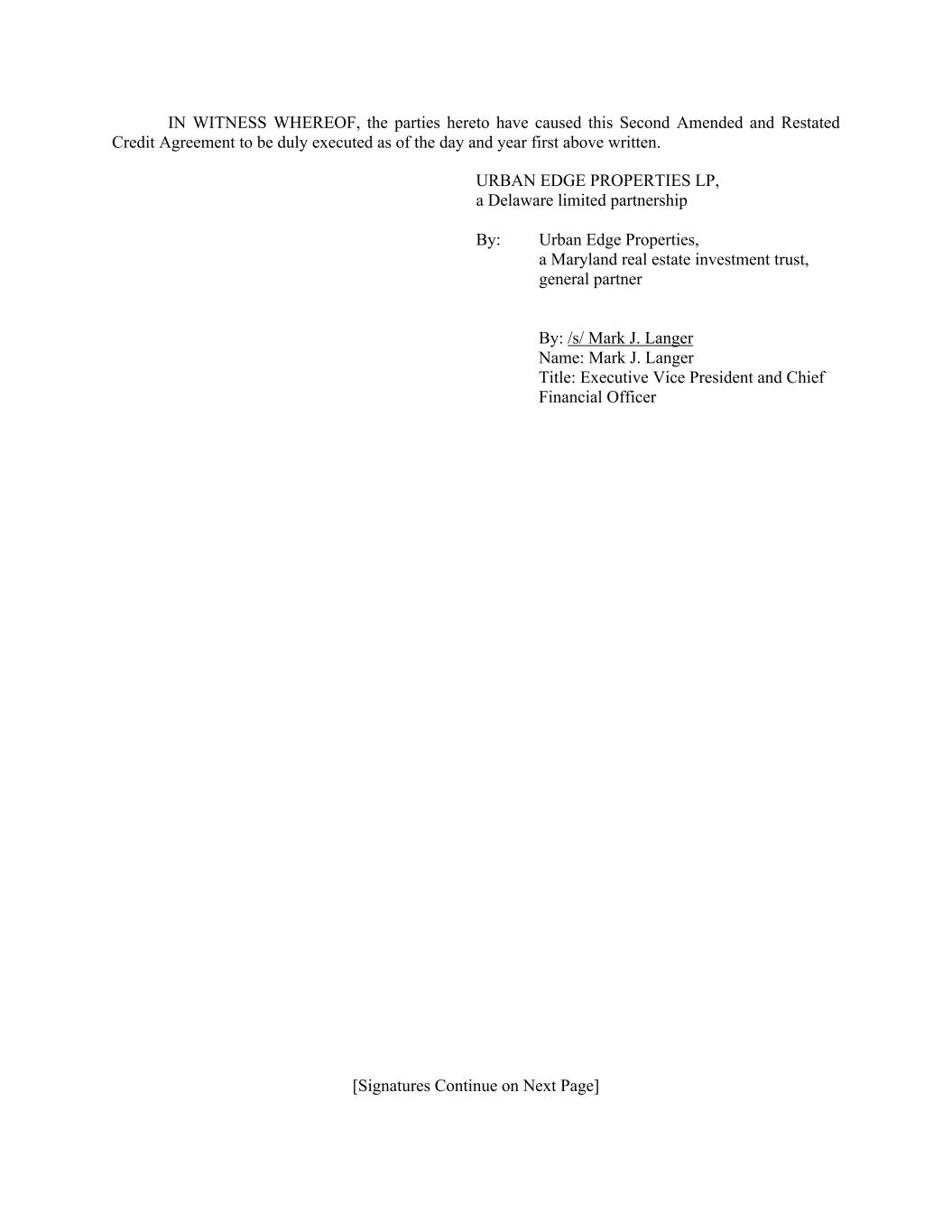 IN WITNESS WHEREOF, the parties hereto have caused this Second Amended and Restated Credit Agreement to be duly executed as of the day and year first above written.

URBAN EDGE PROPERTIES LP,
a Delaware limited partnership

By: Urban Edge Properties,
a Maryland real estate investment trust,
general partner

By: /s/ Mark J. Langer
Name: Mark J. Langer
Title: Executive Vice President and Chief Financial Officer

[Signatures Continue on Next Page]